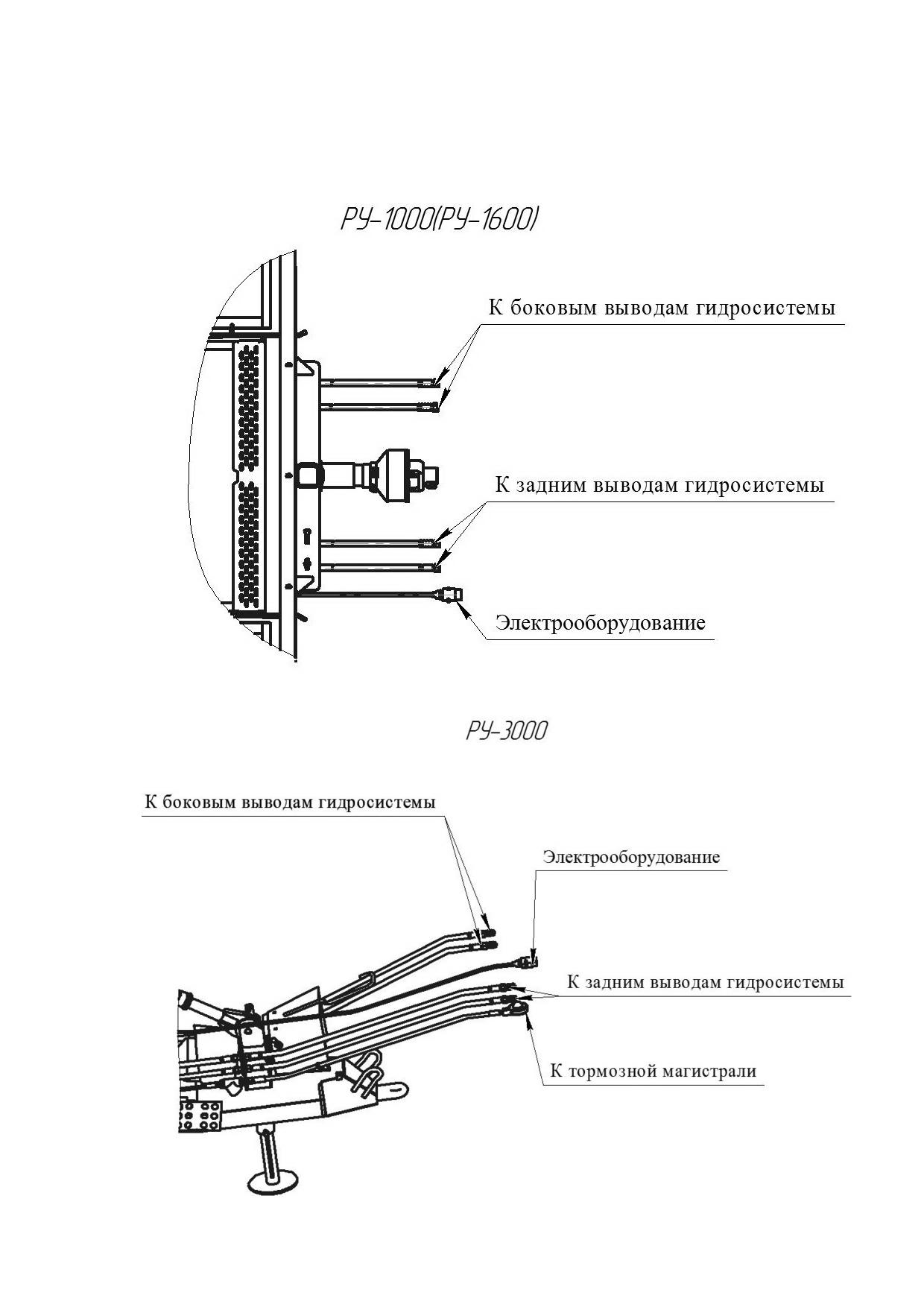 РУ-1000(РУ-1600)

К боковым выводам гидросистемы

К задним выводам гидросистемы

Электрооборудование

РУ-3000

К боковым выводам гидросистемы

Электрооборудование

К задним выводам гидросистемы

К тормозной магистрали